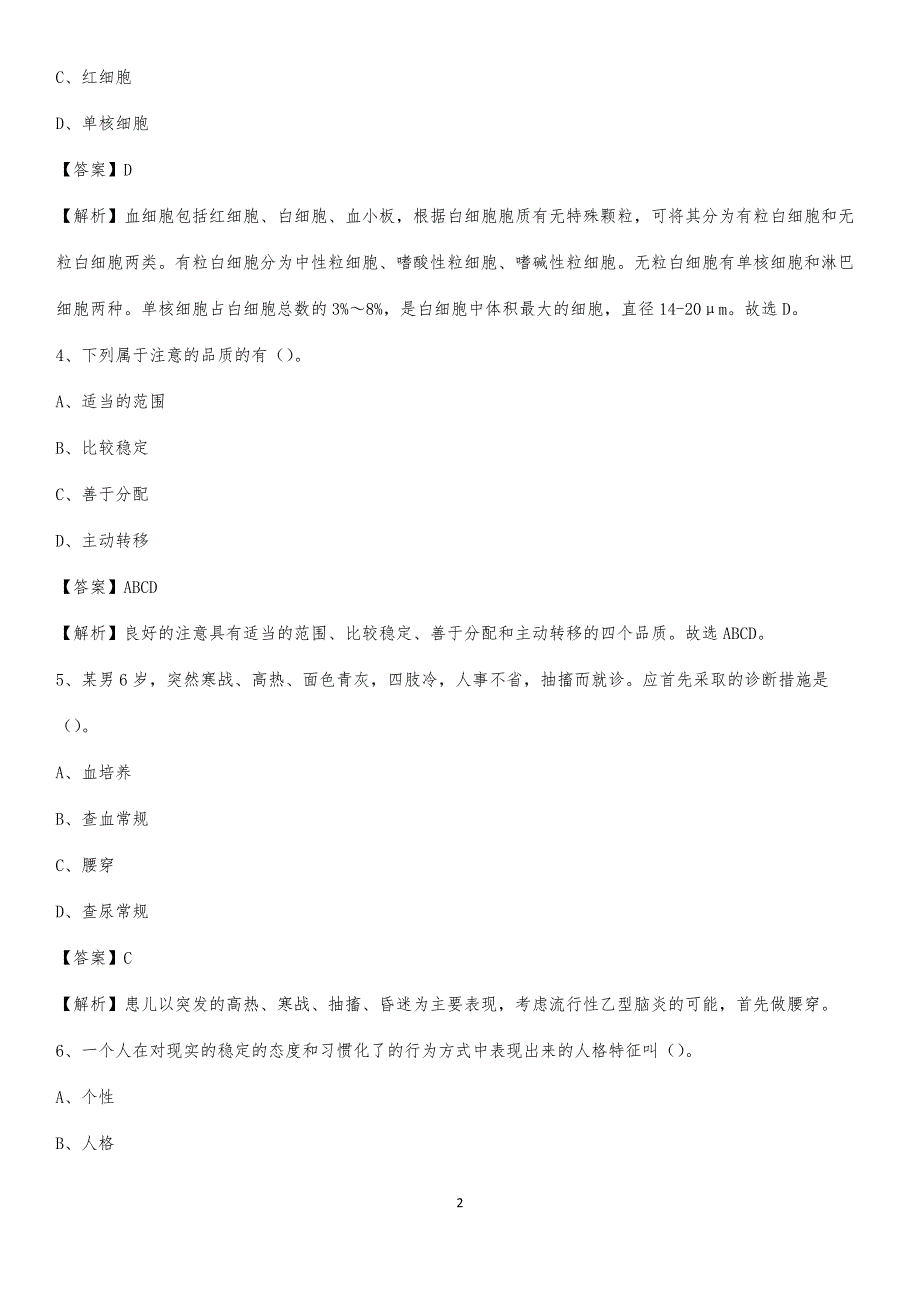 C、红细胞

D、单核细胞

【答案】D

【解析】血细胞包括红细胞、白细胞、血小板，根据白细胞胞质有无特殊颗粒，可将其分为有粒白细胞和无粒白细胞两类。有粒白细胞分为中性粒细胞、嗜酸性粒细胞、嗜碱性粒细胞。无粒白细胞有单核细胞和淋巴细胞两种。单核细胞占白细胞总数的3%～8%，是白细胞中体积最大的细胞，直径14-20μm。故选D。

4、下列属于注意的品质的有（）。

A、适当的范围

B、比较稳定

C、善于分配

D、主动转移

【答案】ABCD

【解析】良好的注意具有适当的范围、比较稳定、善于分配和主动转移的四个品质。故选ABCD。

5、某男6岁，突然寒战、高热、面色青灰，四肢冷，人事不省，抽搐而就诊。应首先采取的诊断措施是（）。

A、血培养

B、查血常规

C、腰穿

D、查尿常规

【答案】C

【解析】患儿以突发的高热、寒战、抽搐、昏迷为主要表现，考虑流行性乙型脑炎的可能，首先做腰穿。

6、一个人在对现实的稳定的态度和习惯化了的行为方式中表现出来的人格特征叫（）。

A、个性

B、人格

2